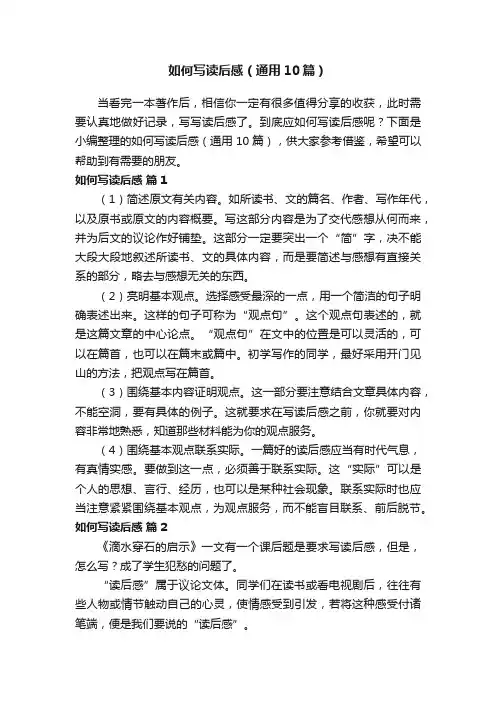 如何写读后感（通用10篇）

当看完一本著作后，相信你一定有很多值得分享的收获，此时需要认真地做好记录，写写读后感了。到底应如何写读后感呢？下面是小编整理的如何写读后感（通用10篇），供大家参考借鉴，希望可以帮助到有需要的朋友。

如何写读后感 篇1

（1）简述原文有关内容。如所读书、文的篇名、作者、写作年代，以及原书或原文的内容概要。写这部分内容是为了交代感想从何而来，并为后文的议论作好铺垫。这部分一定要突出一个“简”字，决不能大段大段地叙述所读书、文的具体内容，而是要简述与感想有直接关系的部分，略去与感想无关的东西。

（2）亮明基本观点。选择感受最深的一点，用一个简洁的句子明确表述出来。这样的句子可称为“观点句”。这个观点句表述的，就是这篇文章的中心论点。“观点句”在文中的位置是可以灵活的，可以在篇首，也可以在篇末或篇中。初学写作的同学，最好采用开门见山的方法，把观点写在篇首。

（3）围绕基本内容证明观点。这一部分要注意结合文章具体内容，不能空洞，要有具体的例子。这就要求在写读后感之前，你就要对内容非常地熟悉，知道那些材料能为你的观点服务。

（4）围绕基本观点联系实际。一篇好的读后感应当有时代气息，有真情实感。要做到这一点，必须善于联系实际。这“实际”可以是个人的思想、言行、经历，也可以是某种社会现象。联系实际时也应当注意紧紧围绕基本观点，为观点服务，而不能盲目联系、前后脱节。

如何写读后感 篇2

《滴水穿石的启示》一文有一个课后题是要求写读后感，但是，怎么写？成了学生犯愁的问题了。

“读后感”属于议论文体。同学们在读书或看电视剧后，往往有些人物或情节触动自己的心灵，使情感受到引发，若将这种感受付诸笔端，便是我们要说的“读后感”。